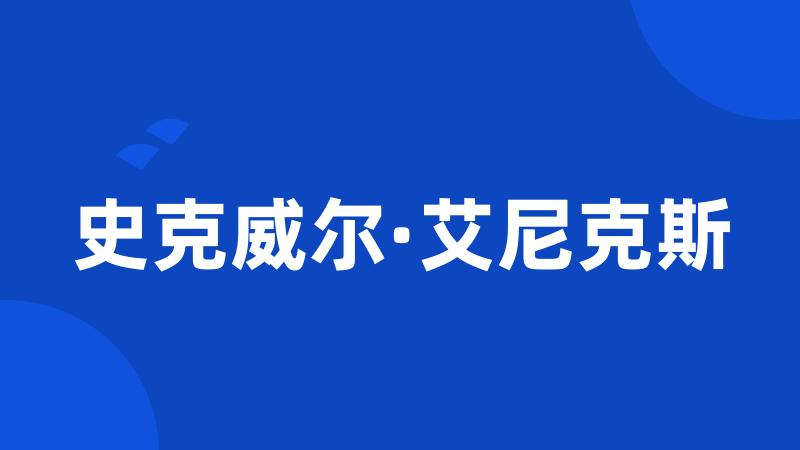 史克威尔·艾尼克斯